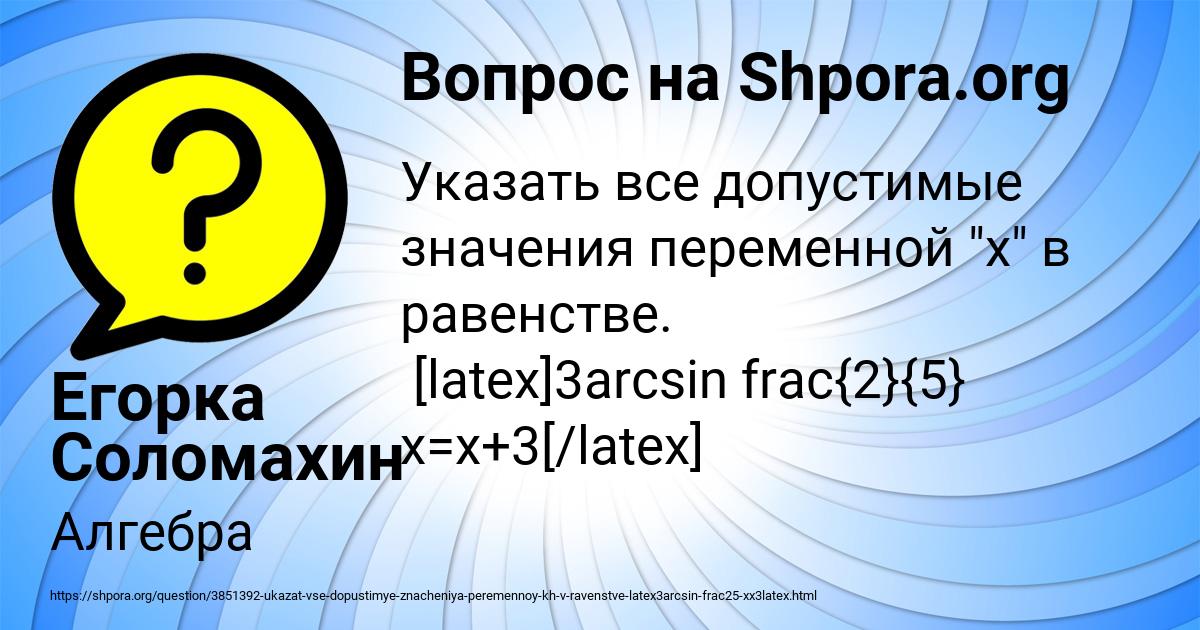 Вопрос на Shpora.org

Указать все допустимые значения переменной "x" в равенстве.
[latex]3arcsin frac{2}{5} x=x+3[/latex]

Егорка Соломахин

Алгебра

https://shpora.org/question/3851392-ukazat-vse-dopustimye-znacheniya-peremennoy-kh-v-ravenstve-latex3arcsin-frac25-xx3latex.html